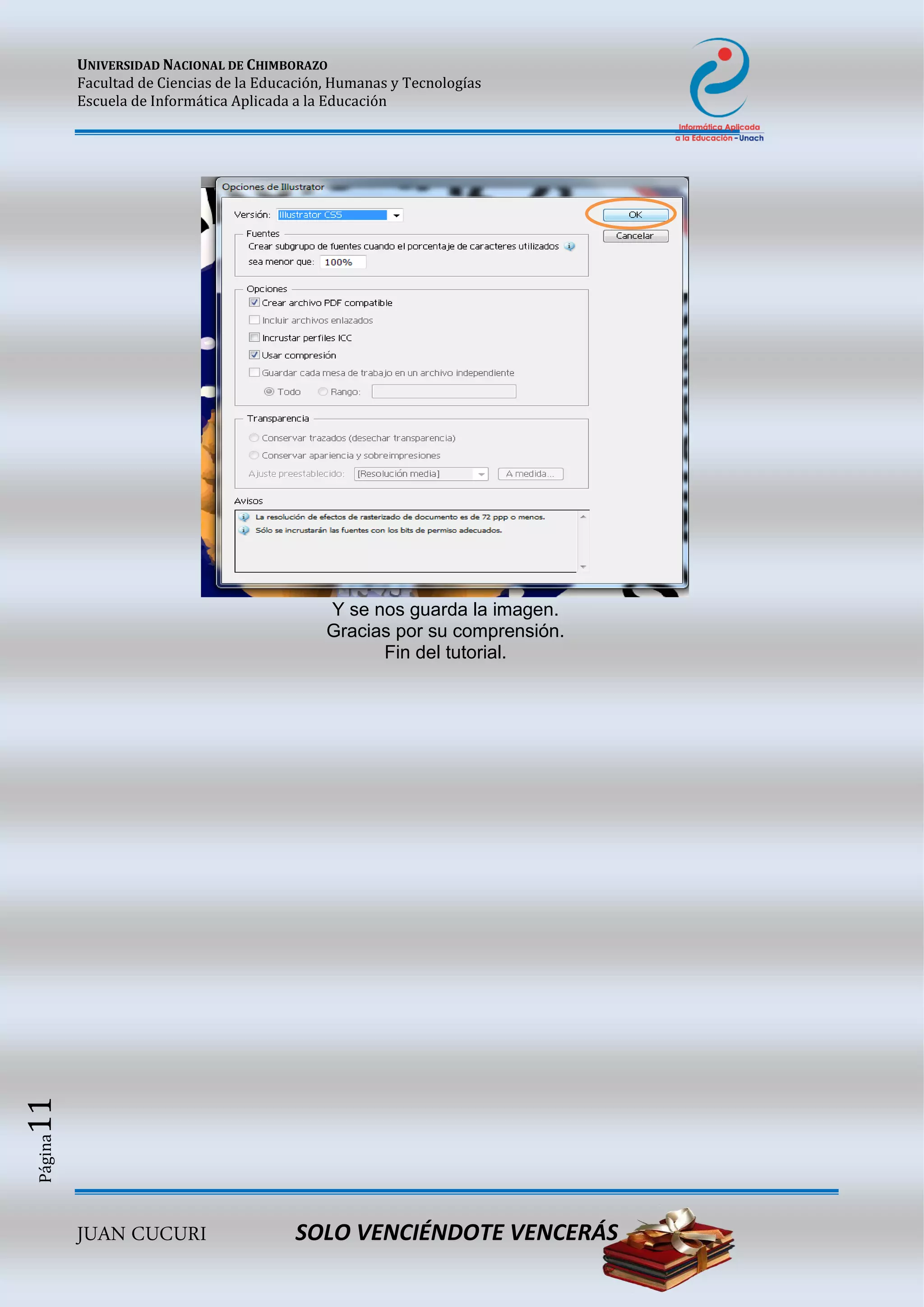 UNIVERSIDAD NACIONAL DE CHIMBORAZO
Facultad de Ciencias de la Educación, Humanas y Tecnologías
Escuela de Informática Aplicada a la Educación

Informática Aplicada a la Educación - Unach

Opciones de Illustrator

Versión: Illustrator CS5

OK

Cancelar

Fuentes
Crear subgrupo de fuentes cuando el porcentaje de caracteres utilizados sea menor que: 100%

Opciones
Crear archivo PDF compatible
Incluir archivos enlazados
Incrustar perfiles ICC
Usar compresión
Guardar cada mesa de trabajo en un archivo independiente
Todo Rango:

Transparencia
Conservar trazados (desechar transparencia)
Conservar apariencia y sobreimpresiones
Ajuste preestablecido: [Resolución media] A medida...

Avisos
La resolución de efectos de rasterizado de documento es de 72 ppp o menos.
Sólo se incrustarán las fuentes con los bits de permiso adecuados.

Y se nos guarda la imagen.
Gracias por su comprensión.
Fin del tutorial.

Página 11

JUAN CUCURI SOLO VENCIÉNDOTE VENCERÁS